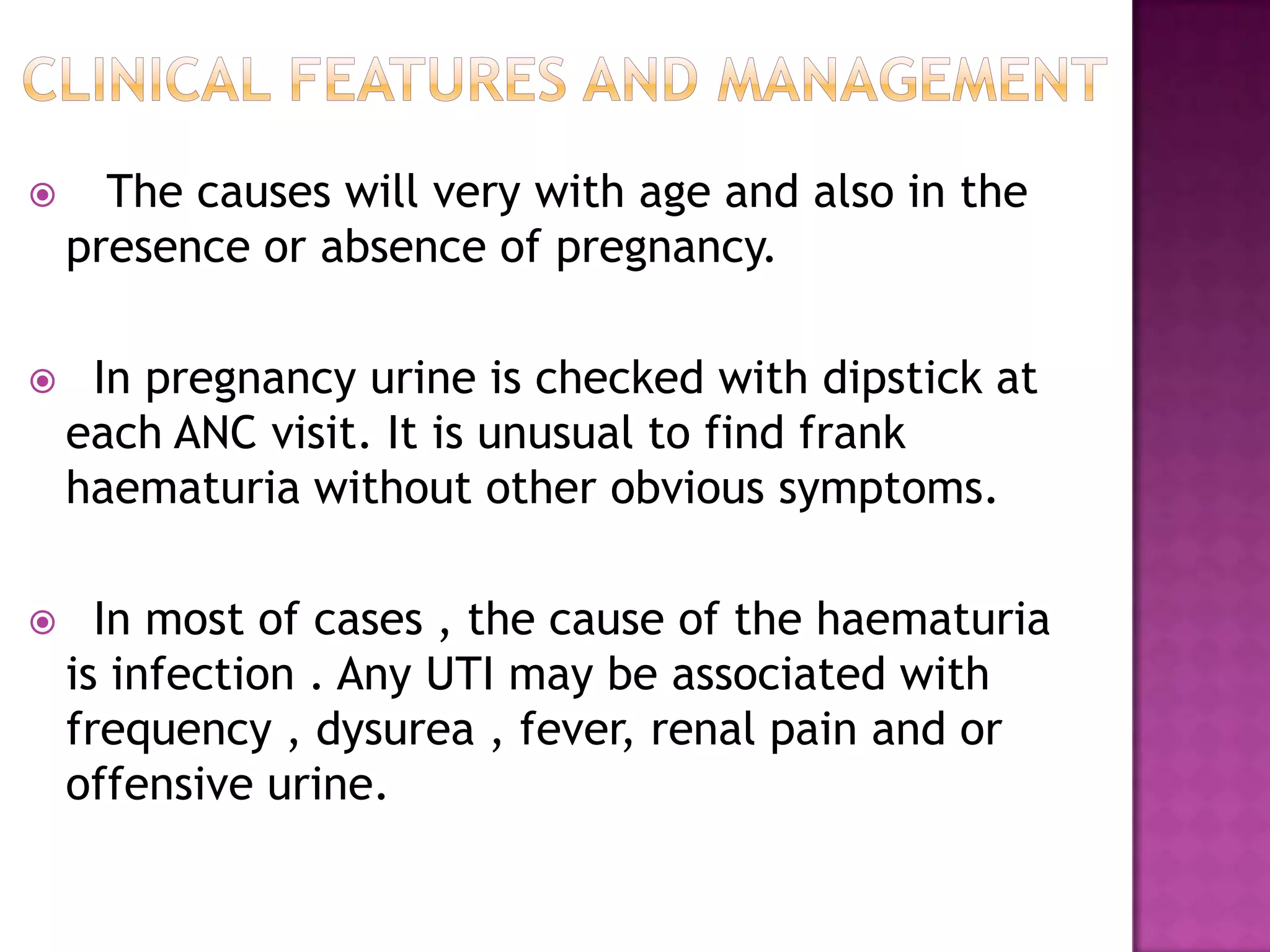 CLINICAL FEATURES AND MANAGEMENT

The causes will very with age and also in the presence or absence of pregnancy.

In pregnancy urine is checked with dipstick at each ANC visit. It is unusual to find frank haematuria without other obvious symptoms.

In most of cases , the cause of the haematuria is infection . Any UTI may be associated with frequency , dysurea , fever, renal pain and or offensive urine.